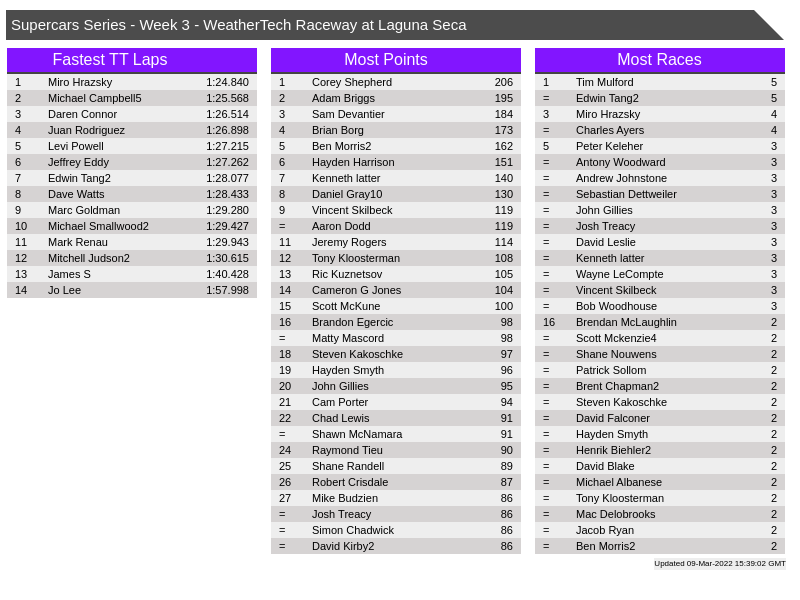 Supercars Series - Week 3 - WeatherTech Raceway at Laguna Seca

Fastest TT Laps

| 1 | Miro Hrazsky | 1:24.840 |
|---|---|---|
| 2 | Michael Campbell5 | 1:25.568 |
| 3 | Daren Connor | 1:26.514 |
| 4 | Juan Rodriguez | 1:26.898 |
| 5 | Levi Powell | 1:27.215 |
| 6 | Jeffrey Eddy | 1:27.262 |
| 7 | Edwin Tang2 | 1:28.077 |
| 8 | Dave Watts | 1:28.433 |
| 9 | Marc Goldman | 1:29.280 |
| 10 | Michael Smallwood2 | 1:29.427 |
| 11 | Mark Renau | 1:29.943 |
| 12 | Mitchell Judson2 | 1:30.615 |
| 13 | James S | 1:40.428 |
| 14 | Jo Lee | 1:57.998 |

Most Points

| 1 | Corey Shepherd | 206 |
|---|---|---|
| 2 | Adam Briggs | 195 |
| 3 | Sam Devantier | 184 |
| 4 | Brian Borg | 173 |
| 5 | Ben Morris2 | 162 |
| 6 | Hayden Harrison | 151 |
| 7 | Kenneth latter | 140 |
| 8 | Daniel Gray10 | 130 |
| 9 | Vincent Skilbeck | 119 |
| = | Aaron Dodd | 119 |
| 11 | Jeremy Rogers | 114 |
| 12 | Tony Kloosterman | 108 |
| 13 | Ric Kuznetsov | 105 |
| 14 | Cameron G Jones | 104 |
| 15 | Scott McKune | 100 |
| 16 | Brandon Egercic | 98 |
| = | Matty Mascord | 98 |
| 18 | Steven Kakoschke | 97 |
| 19 | Hayden Smyth | 96 |
| 20 | John Gillies | 95 |
| 21 | Cam Porter | 94 |
| 22 | Chad Lewis | 91 |
| = | Shawn McNamara | 91 |
| 24 | Raymond Tieu | 90 |
| 25 | Shane Randell | 89 |
| 26 | Robert Crisdale | 87 |
| 27 | Mike Budzien | 86 |
| = | Josh Treacy | 86 |
| = | Simon Chadwick | 86 |
| = | David Kirby2 | 86 |

Most Races

| 1 | Tim Mulford | 5 |
|---|---|---|
| = | Edwin Tang2 | 5 |
| 3 | Miro Hrazsky | 4 |
| = | Charles Ayers | 4 |
| 5 | Peter Keleher | 3 |
| = | Antony Woodward | 3 |
| = | Andrew Johnstone | 3 |
| = | Sebastian Dettweiler | 3 |
| = | John Gillies | 3 |
| = | Josh Treacy | 3 |
| = | David Leslie | 3 |
| = | Kenneth latter | 3 |
| = | Wayne LeCompte | 3 |
| = | Vincent Skilbeck | 3 |
| = | Bob Woodhouse | 3 |
| 16 | Brendan McLaughlin | 2 |
| = | Scott Mckenzie4 | 2 |
| = | Shane Nouwens | 2 |
| = | Patrick Sollom | 2 |
| = | Brent Chapman2 | 2 |
| = | Steven Kakoschke | 2 |
| = | David Falconer | 2 |
| = | Hayden Smyth | 2 |
| = | Henrik Biehler2 | 2 |
| = | David Blake | 2 |
| = | Michael Albanese | 2 |
| = | Tony Kloosterman | 2 |
| = | Mac Delobrooks | 2 |
| = | Jacob Ryan | 2 |
| = | Ben Morris2 | 2 |

Updated 09-Mar-2022 15:39:02 GMT